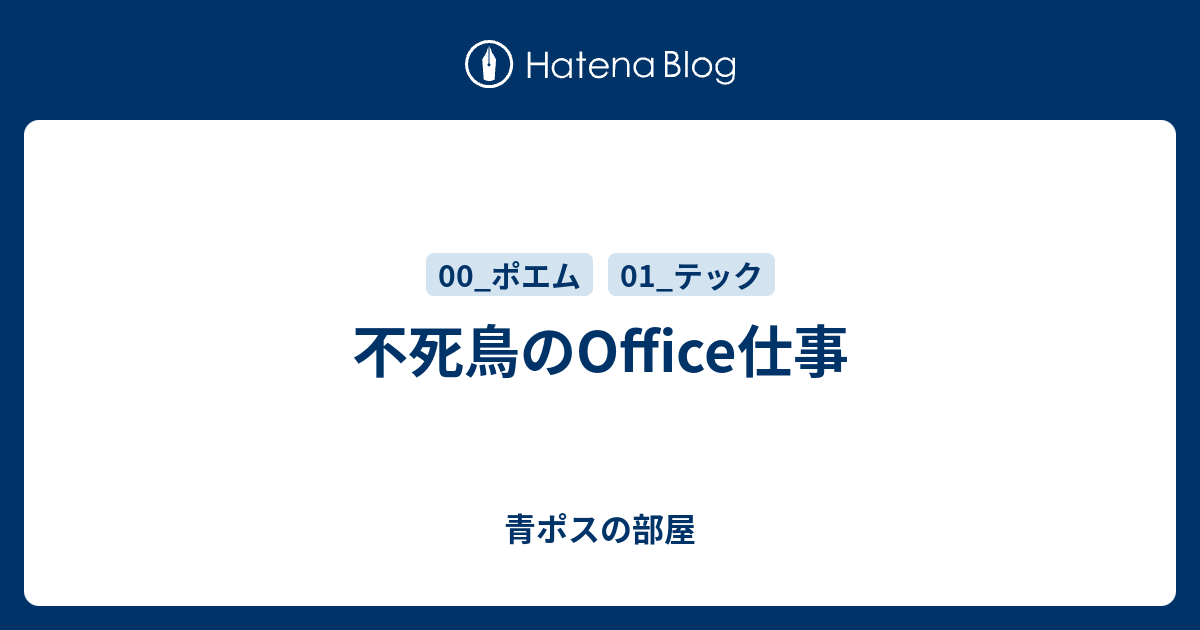 Hatena Blog

00_ポエム 01_テック

不死鳥のOffice仕事

青ポスの部屋